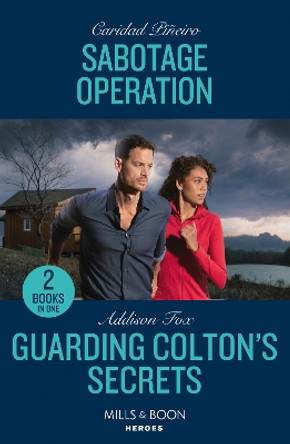 Caridad Piñeiro

SABOTAGE OPERATION

2 BOOKS IN ONE

Addison Fox

GUARDING COLTON'S SECRETS

MILLS & BOON

HEROES